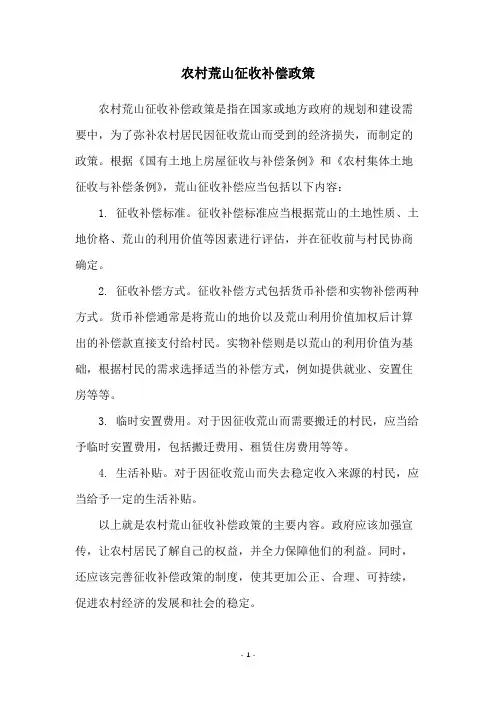 农村荒山征收补偿政策

农村荒山征收补偿政策是指在国家或地方政府的规划和建设需要中，为了弥补农村居民因征收荒山而受到的经济损失，而制定的政策。根据《国有土地上房屋征收与补偿条例》和《农村集体土地征收与补偿条例》，荒山征收补偿应当包括以下内容：

1. 征收补偿标准。征收补偿标准应当根据荒山的土地性质、土地价格、荒山的利用价值等因素进行评估，并在征收前与村民协商确定。

2. 征收补偿方式。征收补偿方式包括货币补偿和实物补偿两种方式。货币补偿通常是将荒山的地价以及荒山利用价值加权后计算出的补偿款直接支付给村民。实物补偿则是以荒山的利用价值为基础，根据村民的需求选择适当的补偿方式，例如提供就业、安置住房等等。

3. 临时安置费用。对于因征收荒山而需要搬迁的村民，应当给予临时安置费用，包括搬迁费用、租赁住房费用等等。

4. 生活补贴。对于因征收荒山而失去稳定收入来源的村民，应当给予一定的生活补贴。

以上就是农村荒山征收补偿政策的主要内容。政府应该加强宣传，让农村居民了解自己的权益，并全力保障他们的利益。同时，还应该完善征收补偿政策的制度，使其更加公正、合理、可持续，促进农村经济的发展和社会的稳定。

- 1 -